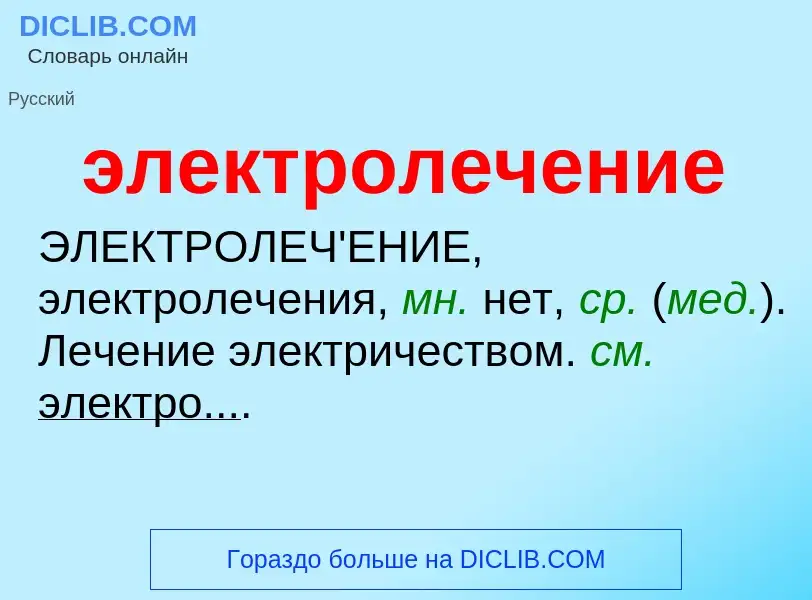 DICLIB.COM
Словарь онлайн

Русский

электролечение

ЭЛЕКТРОЛЕЧ'ЕНИЕ, электролечения, мн. нет, ср. (мед.). Лечение электричеством. см. электро....

Гораздо больше на DICLIB.COM